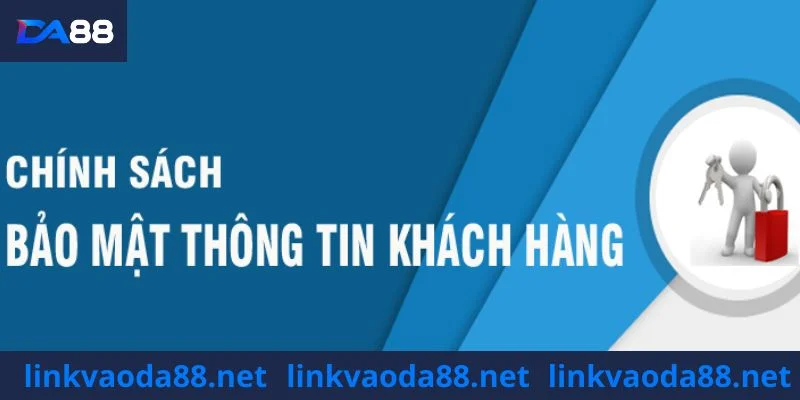 DA88

CHÍNH SÁCH
BẢO MẬT THÔNG TIN KHÁCH HÀNG

linkvaoda88.net linkvaoda88.net linkvaoda88.net